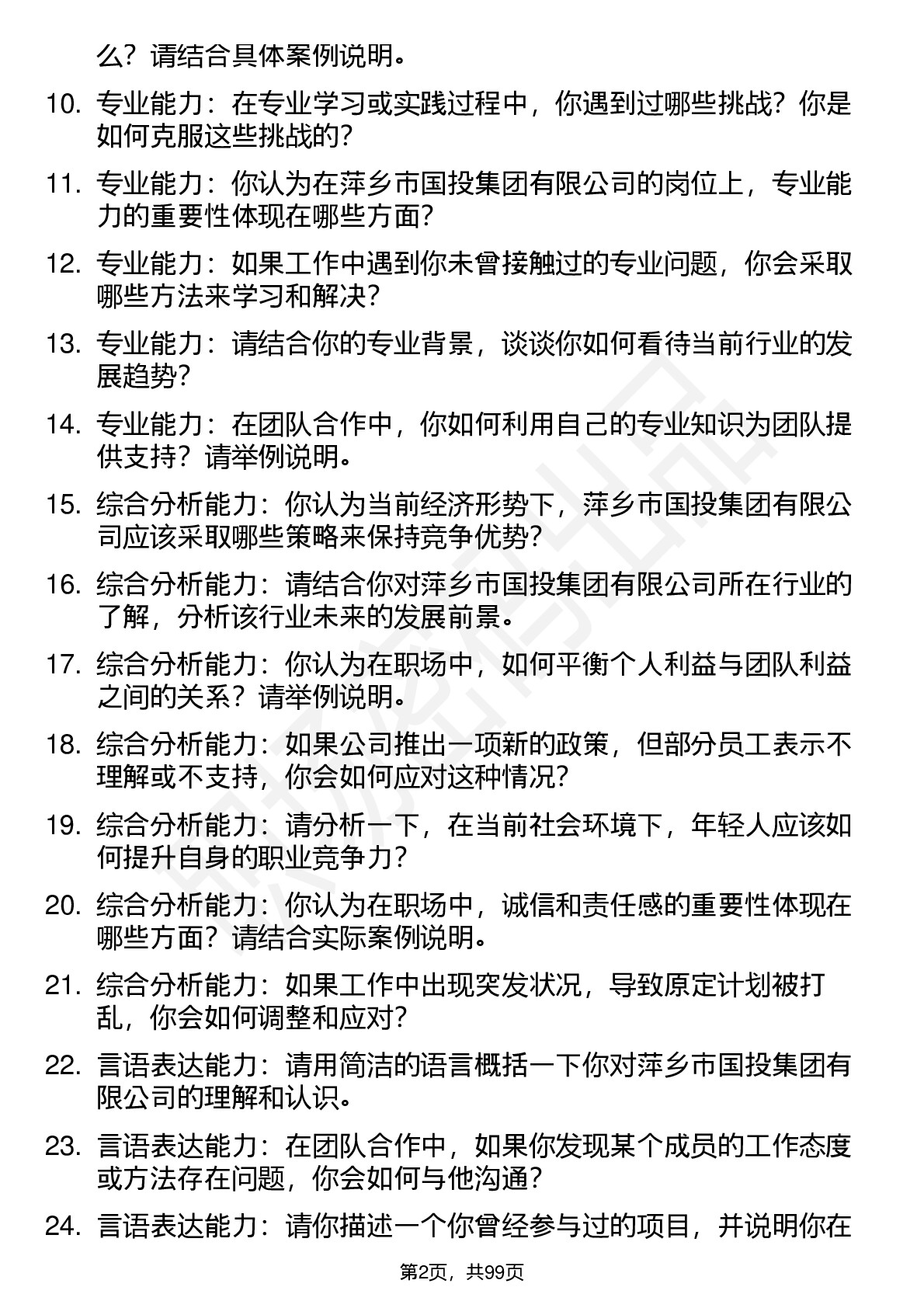 么？请结合具体案例说明。

10. 专业能力：在专业学习或实践过程中，你遇到过哪些挑战？你是如何克服这些挑战的？

11. 专业能力：你认为在萍乡市国投集团有限公司的岗位上，专业能力的重要性体现在哪些方面？

12. 专业能力：如果工作中遇到你未曾接触过的专业问题，你会采取哪些方法来学习和解决？

13. 专业能力：请结合你的专业背景，谈谈你如何看待当前行业的发展趋势？

14. 专业能力：在团队合作中，你如何利用自己的专业知识为团队提供支持？请举例说明。

15. 综合分析能力：你认为当前经济形势下，萍乡市国投集团有限公司应该采取哪些策略来保持竞争优势？

16. 综合分析能力：请结合你对萍乡市国投集团有限公司所在行业的了解，分析该行业未来的发展前景。

17. 综合分析能力：你认为在职场中，如何平衡个人利益与团队利益之间的关系？请举例说明。

18. 综合分析能力：如果公司推出一项新的政策，但部分员工表示不理解或不支持，你会如何应对这种情况？

19. 综合分析能力：请分析一下，在当前社会环境下，年轻人应该如何提升自身的职业竞争力？

20. 综合分析能力：你认为在职场中，诚信和责任感的重要性体现在哪些方面？请结合实际案例说明。

21. 综合分析能力：如果工作中出现突发状况，导致原定计划被打乱，你会如何调整和应对？

22. 言语表达能力：请用简洁的语言概括一下你对萍乡市国投集团有限公司的理解和认识。

23. 言语表达能力：在团队合作中，如果你发现某个成员的工作态度或方法存在问题，你会如何与他沟通？

24. 言语表达能力：请你描述一个你曾经参与过的项目，并说明你在

第2页，共99页